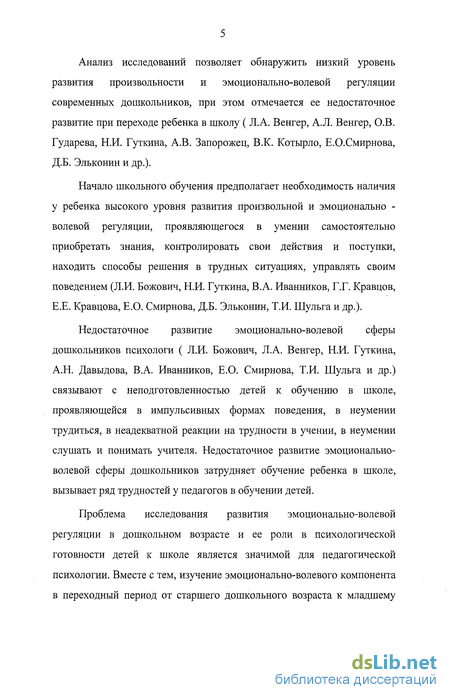 5

Анализ исследований позволяет обнаружить низкий уровень развития произвольности и эмоционально-волевой регуляции современных дошкольников, при этом отмечается ее недостаточное развитие при переходе ребенка в школу ( Л.А. Венгер, А.Л. Венгер, О.В. Гударева, Н.И. Гуткина, А.В. Запорожец, В.К. Котырло, Е.О.Смирнова, Д.Б. Эльконин и др.).

Начало школьного обучения предполагает необходимость наличия у ребенка высокого уровня развития произвольной и эмоционально - волевой регуляции, проявляющегося в умении самостоятельно приобретать знания, контролировать свои действия и поступки, находить способы решения в трудных ситуациях, управлять своим поведением (Л.И. Божович, Н.И. Гуткина, В.А. Иванников, Г.Г. Кравцов, Е.Е. Кравцова, Е.О. Смирнова, Д.Б. Эльконин, Т.И. Шульга и др.).

Недостаточное развитие эмоционально-волевой сферы дошкольников психологи ( Л.И. Божович, Л.А. Венгер, Н.И. Гуткина, А.Н. Давыдова, В.А. Иванников, Е.О. Смирнова, Т.И. Шульга и др.) связывают с неподготовленностью детей к обучению в школе, проявляющейся в импульсивных формах поведения, в неумении трудиться, в неадекватной реакции на трудности в учении, в неумении слушать и понимать учителя. Недостаточное развитие эмоционально-волевой сферы дошкольников затрудняет обучение ребенка в школе, вызывает ряд трудностей у педагогов в обучении детей.

Проблема исследования развития эмоционально-волевой регуляции в дошкольном возрасте и ее роли в психологической готовности детей к школе является значимой для педагогической психологии. Вместе с тем, изучение эмоционально-волевого компонента в переходный период от старшего дошкольного возраста к младшему

dsLib.net
библиотека диссертаций